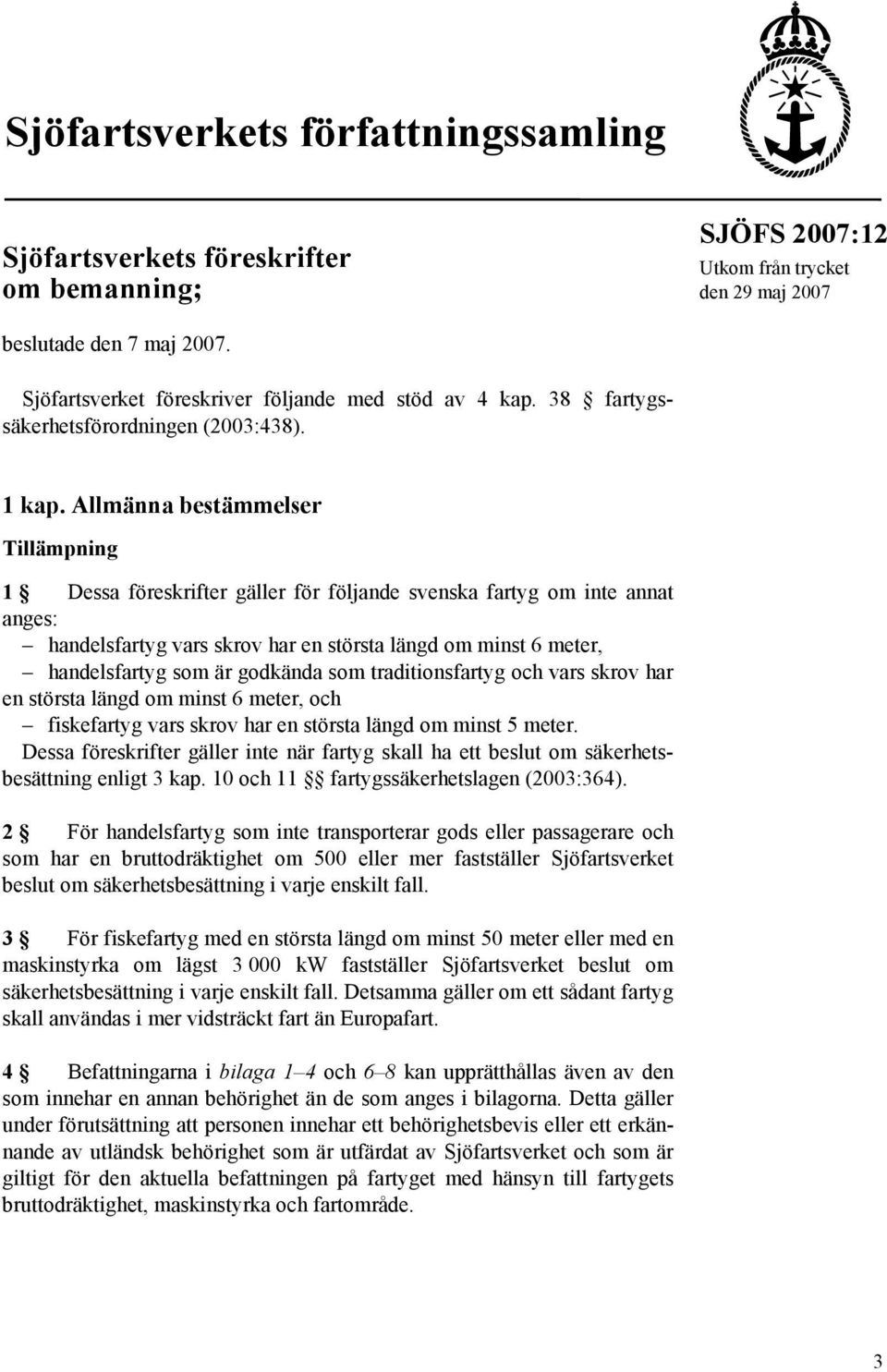 Sjöfartsverkets författningssamling

Sjöfartsverkets föreskrifter om bemanning;

SJÖFS 2007:12
Utkom från trycket den 29 maj 2007

beslutade den 7 maj 2007.

Sjöfartsverket föreskriver följande med stöd av 4 kap. 38 § fartygssäkerhetsförordningen (2003:438).

1 kap. Allmänna bestämmelser

Tillämpning

1 § Dessa föreskrifter gäller för följande svenska fartyg om inte annat anges:
– handelsfartyg vars skrov har en största längd om minst 6 meter,
– handelsfartyg som är godkända som traditionsfartyg och vars skrov har en största längd om minst 6 meter, och
– fiskefartyg vars skrov har en största längd om minst 5 meter.
Dessa föreskrifter gäller inte när fartyg skall ha ett beslut om säkerhetsbesättning enligt 3 kap. 10 och 11 §§ fartygssäkerhetslagen (2003:364).

2 § För handelsfartyg som inte transporterar gods eller passagerare och som har en bruttodräktighet om 500 eller mer fastställer Sjöfartsverket beslut om säkerhetsbesättning i varje enskilt fall.

3 § För fiskefartyg med en största längd om minst 50 meter eller med en maskinstyrka om lägst 3 000 kW fastställer Sjöfartsverket beslut om säkerhetsbesättning i varje enskilt fall. Detsamma gäller om ett sådant fartyg skall användas i mer vidsträckt fart än Europafart.

4 § Befattningarna i bilaga 1–4 och 6–8 kan upprätthållas även av den som innehar en annan behörighet än de som anges i bilagorna. Detta gäller under förutsättning att personen innehar ett behörighetsbevis eller ett erkännande av utländsk behörighet som är utfärdat av Sjöfartsverket och som är giltigt för den aktuella befattningen på fartyget med hänsyn till fartygets bruttodräktighet, maskinstyrka och fartområde.

3